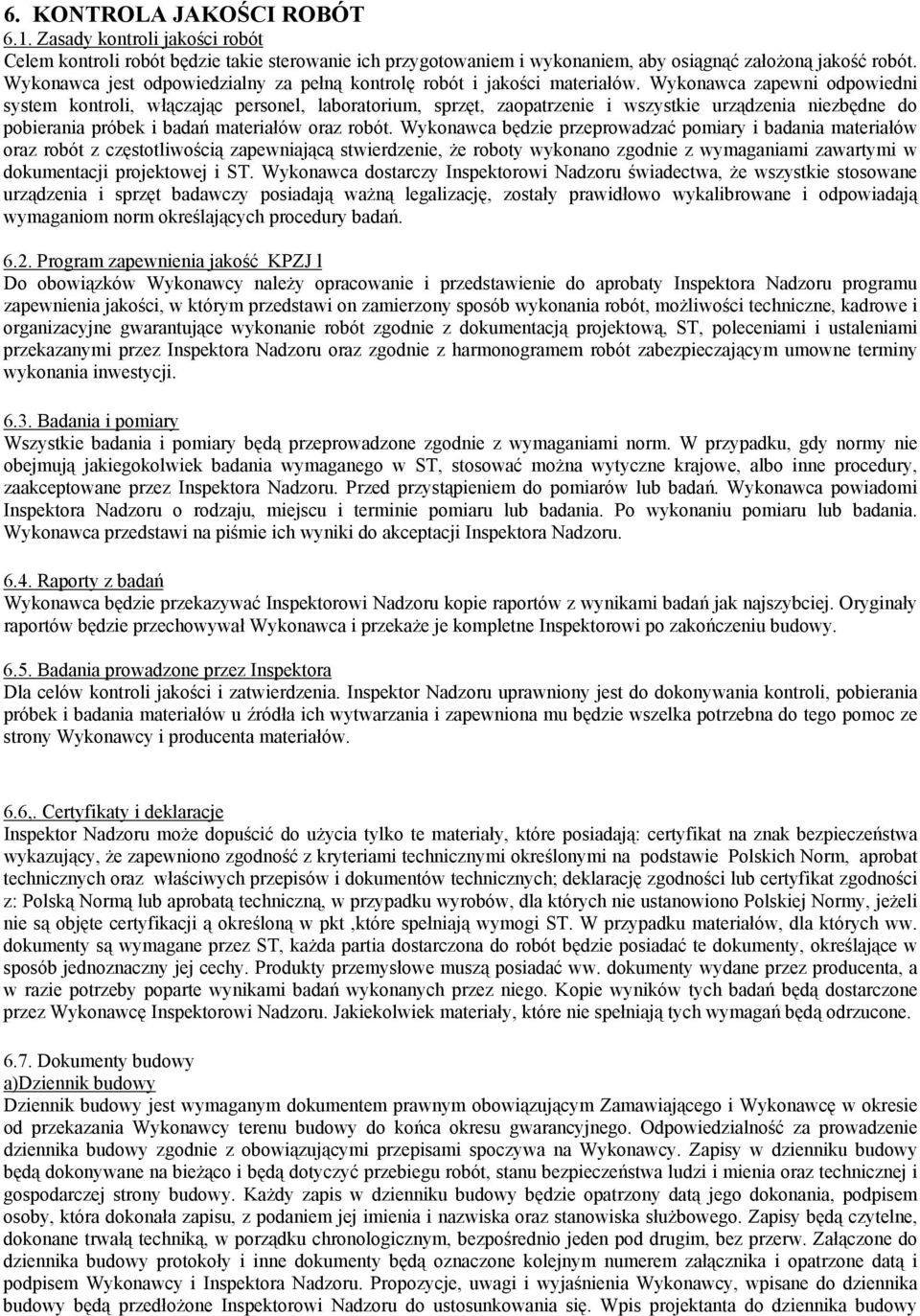 6. KONTROLA JAKOŚCI ROBÓT
6.1. Zasady kontroli jakości robót
Celem kontroli robót będzie takie sterowanie ich przygotowaniem i wykonaniem, aby osiągnąć założoną jakość robót. Wykonawca jest odpowiedzialny za pełną kontrolę robót i jakości materiałów. Wykonawca zapewni odpowiedni system kontroli, włączając personel, laboratorium, sprzęt, zaopatrzenie i wszystkie urządzenia niezbędne do pobierania próbek i badań materiałów oraz robót. Wykonawca będzie przeprowadzać pomiary i badania materiałów oraz robót z częstotliwością zapewniającą stwierdzenie, że roboty wykonano zgodnie z wymaganiami zawartymi w dokumentacji projektowej i ST. Wykonawca dostarczy Inspektorowi Nadzoru świadectwa, że wszystkie stosowane urządzenia i sprzęt badawczy posiadają ważną legalizację, zostały prawidłowo wykalibrowane i odpowiadają wymaganiom norm określających procedury badań.

6.2. Program zapewnienia jakość KPZJ I
Do obowiązków Wykonawcy należy opracowanie i przedstawienie do aprobaty Inspektora Nadzoru programu zapewnienia jakości, w którym przedstawi on zamierzony sposób wykonania robót, możliwości techniczne, kadrowe i organizacyjne gwarantujące wykonanie robót zgodnie z dokumentacją projektową, ST, poleceniami i ustaleniami przekazanymi przez Inspektora Nadzoru oraz zgodnie z harmonogramem robót zabezpieczającym umowne terminy wykonania inwestycji.

6.3. Badania i pomiary
Wszystkie badania i pomiary będą przeprowadzone zgodnie z wymaganiami norm. W przypadku, gdy normy nie obejmują jakiegokolwiek badania wymaganego w ST, stosować można wytyczne krajowe, albo inne procedury, zaakceptowane przez Inspektora Nadzoru. Przed przystąpieniem do pomiarów lub badań. Wykonawca powiadomi Inspektora Nadzoru o rodzaju, miejscu i terminie pomiaru lub badania. Po wykonaniu pomiaru lub badania. Wykonawca przedstawi na piśmie ich wyniki do akceptacji Inspektora Nadzoru.

6.4. Raporty z badań
Wykonawca będzie przekazywać Inspektorowi Nadzoru kopie raportów z wynikami badań jak najszybciej. Oryginały raportów będzie przechowywał Wykonawca i przekaże je kompletne Inspektorowi po zakończeniu budowy.

6.5. Badania prowadzone przez Inspektora
Dla celów kontroli jakości i zatwierdzenia. Inspektor Nadzoru uprawniony jest do dokonywania kontroli, pobierania próbek i badania materiałów u źródła ich wytwarzania i zapewniona mu będzie wszelka potrzebna do tego pomoc ze strony Wykonawcy i producenta materiałów.

6.6,. Certyfikaty i deklaracje
Inspektor Nadzoru może dopuścić do użycia tylko te materiały, które posiadają: certyfikat na znak bezpieczeństwa wykazujący, że zapewniono zgodność z kryteriami technicznymi określonymi na podstawie Polskich Norm, aprobat technicznych oraz właściwych przepisów i dokumentów technicznych; deklarację zgodności lub certyfikat zgodności z: Polską Normą lub aprobatą techniczną, w przypadku wyrobów, dla których nie ustanowiono Polskiej Normy, jeżeli nie są objęte certyfikacji ą określoną w pkt ,które spełniają wymogi ST. W przypadku materiałów, dla których ww. dokumenty są wymagane przez ST, każda partia dostarczona do robót będzie posiadać te dokumenty, określające w sposób jednoznaczny jej cechy. Produkty przemysłowe muszą posiadać ww. dokumenty wydane przez producenta, a w razie potrzeby poparte wynikami badań wykonanych przez niego. Kopie wyników tych badań będą dostarczone przez Wykonawcę Inspektorowi Nadzoru. Jakiekolwiek materiały, które nie spełniają tych wymagań będą odrzucone.

6.7. Dokumenty budowy
a)Dziennik budowy
Dziennik budowy jest wymaganym dokumentem prawnym obowiązującym Zamawiającego i Wykonawcę w okresie od przekazania Wykonawcy terenu budowy do końca okresu gwarancyjnego. Odpowiedzialność za prowadzenie dziennika budowy zgodnie z obowiązującymi przepisami spoczywa na Wykonawcy. Zapisy w dzienniku budowy będą dokonywane na bieżąco i będą dotyczyć przebiegu robót, stanu bezpieczeństwa ludzi i mienia oraz technicznej i gospodarczej strony budowy. Każdy zapis w dzienniku budowy będzie opatrzony datą jego dokonania, podpisem osoby, która dokonała zapisu, z podaniem jej imienia i nazwiska oraz stanowiska służbowego. Zapisy będą czytelne, dokonane trwałą techniką, w porządku chronologicznym, bezpośrednio jeden pod drugim, bez przerw. Załączone do dziennika budowy protokoły i inne dokumenty będą oznaczone kolejnym numerem załącznika i opatrzone datą i podpisem Wykonawcy i Inspektora Nadzoru. Propozycje, uwagi i wyjaśnienia Wykonawcy, wpisane do dziennika budowy będą przedłożone Inspektorowi Nadzoru do ustosunkowania się. Wpis projektanta do dziennika budowy